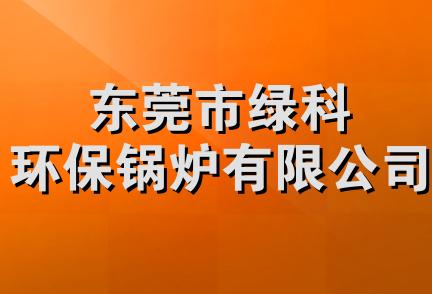 东莞市绿科
环保锅炉有限公司